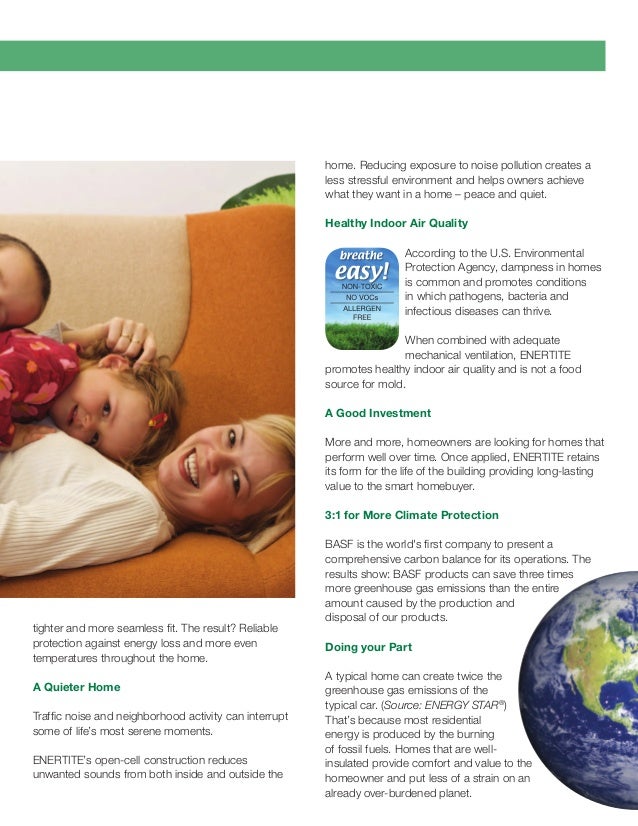 tighter and more seamless fit. The result? Reliable protection against energy loss and more even temperatures throughout the home.

A Quieter Home

Traffic noise and neighborhood activity can interrupt some of life's most serene moments.

ENERTITE's open-cell construction reduces unwanted sounds from both inside and outside the home. Reducing exposure to noise pollution creates a less stressful environment and helps owners achieve what they want in a home – peace and quiet.

Healthy Indoor Air Quality

breathe easy! NON-TOXIC NO VOCs ALLERGEN FREE

According to the U.S. Environmental Protection Agency, dampness in homes is common and promotes conditions in which pathogens, bacteria and infectious diseases can thrive.

When combined with adequate mechanical ventilation, ENERTITE promotes healthy indoor air quality and is not a food source for mold.

A Good Investment

More and more, homeowners are looking for homes that perform well over time. Once applied, ENERTITE retains its form for the life of the building providing long-lasting value to the smart homebuyer.

3:1 for More Climate Protection

BASF is the world's first company to present a comprehensive carbon balance for its operations. The results show: BASF products can save three times more greenhouse gas emissions than the entire amount caused by the production and disposal of our products.

Doing your Part

A typical home can create twice the greenhouse gas emissions of the typical car. (Source: ENERGY STAR®) That's because most residential energy is produced by the burning of fossil fuels. Homes that are well-insulated provide comfort and value to the homeowner and put less of a strain on an already over-burdened planet.